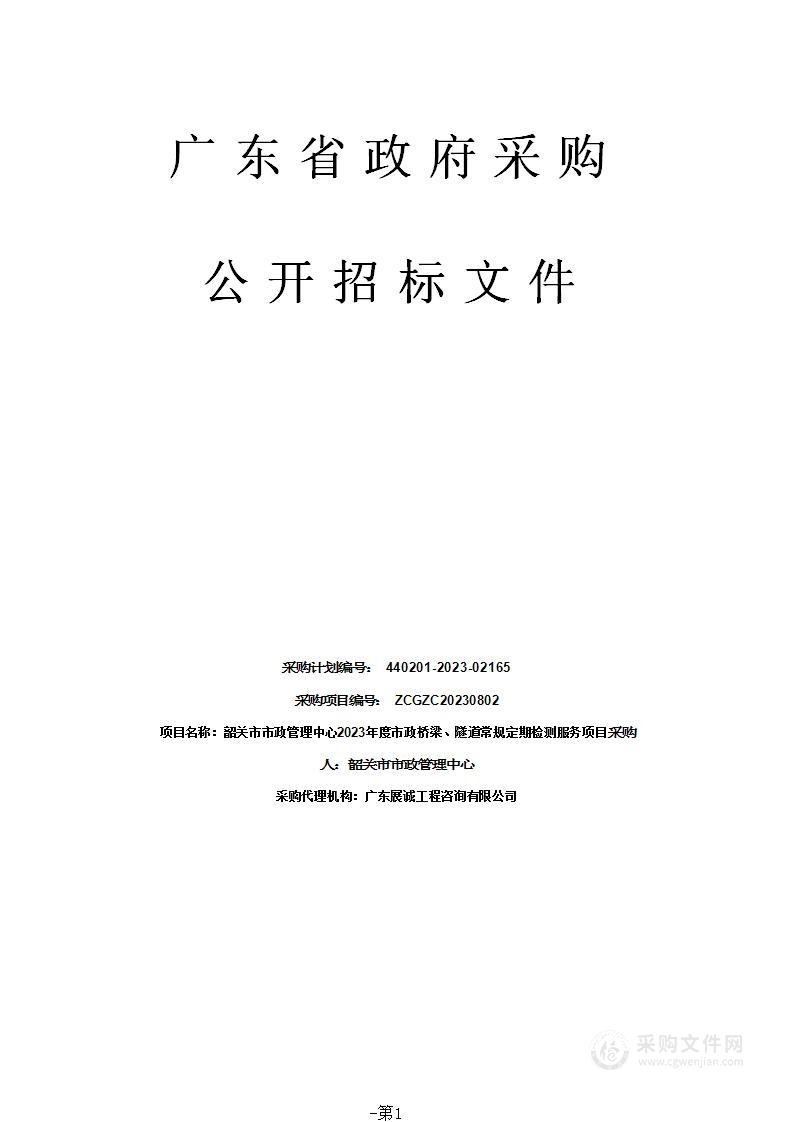 广东省政府采购

公开招标文件

采购计划编号： 440201-2023-02165

采购项目编号： ZCGZC20230802

项目名称：韶关市市政管理中心2023年度市政桥梁、隧道常规定期检测服务项目采购

人：韶关市市政管理中心

采购代理机构：广东展诚工程咨询有限公司

采购文件网
www.cgwenjian.com

-第1